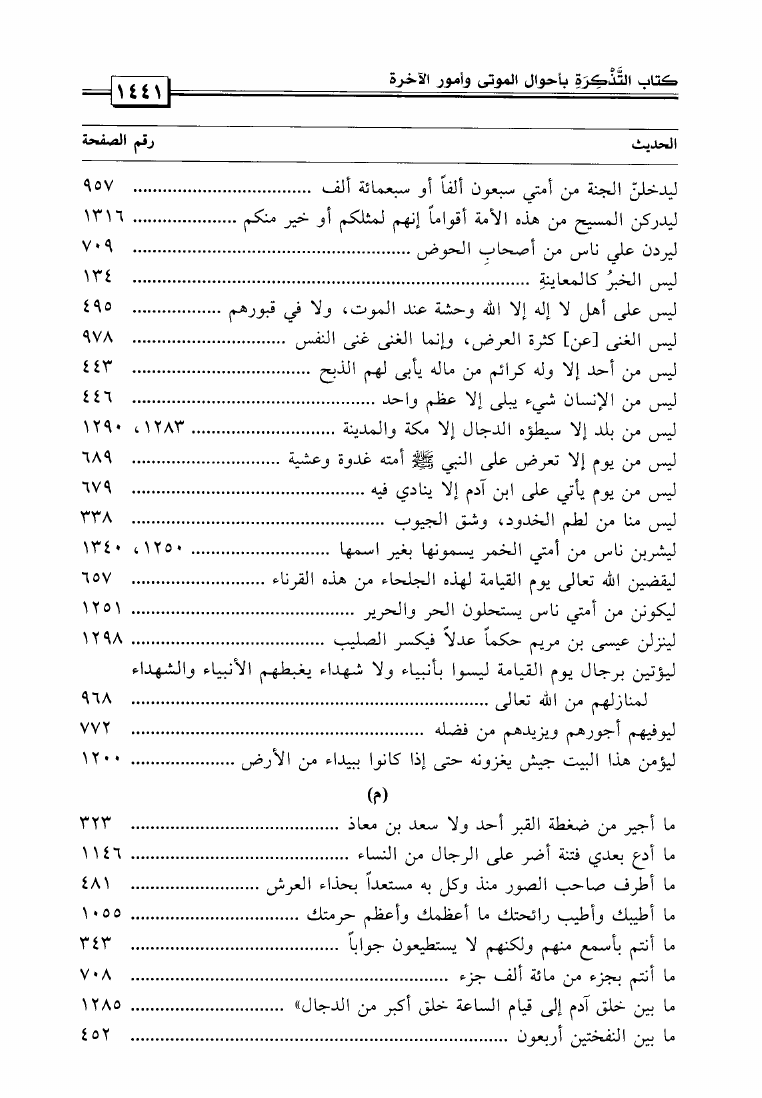 كتاب التَّذْكِرَة بأحوال الموتى وأمور الآخرة ١٤٤١

| الحديث | رقم الصفحة |
|---|---|
| ليدخلنّ الجنة من أمتي سبعون ألفاً أو سبعمائة ألف | ٩٥٧ |
| ليدركن المسيح من هذه الأمة أقواماً إنهم لمثلكم أو خير منكم | ١٣١٦ |
| ليردن علي ناس من أصحابِ الحوض | ٧٠٩ |
| ليس الخبرُ كالمعاينةِ | ١٣٤ |
| ليس على أهل لا إله إلا الله وحشة عند الموت، ولا في قبورهم | ٤٩٥ |
| ليس الغنى [عن] كثرة العرض، وإنما الغنى غنى النفس | ٩٧٨ |
| ليس من أحد إلا وله كرائم من ماله يأبى لهم الذبح | ٤٤٣ |
| ليس من الإنسان شيء يبلى إلا عظم واحد | ٤٤٦ |
| ليس من بلد إلا سيطؤه الدجال إلا مكة والمدينة | ١٢٨٣، ١٢٩٠ |
| ليس من يوم إلا تعرض على النبي ﷺ أمته غدوة وعشية | ٦٨٩ |
| ليس من يوم يأتي على ابن آدم إلا ينادي فيه | ٦٧٩ |
| ليس منا من لطم الخدود، وشق الجيوب | ٣٣٨ |
| ليشربن ناس من أمتي الخمر يسمونها بغير اسمها | ١٢٥٠، ١٣٤٠ |
| ليقضين الله تعالى يوم القيامة لهذه الجلحاء من هذه القرناء | ٦٥٧ |
| ليكونن من أمتي ناس يستحلون الحر والحرير | ١٢٥١ |
| لينزلن عيسى بن مريم حكماً عدلاً فيكسر الصليب | ١٢٩٨ |
| ليؤتين برجال يوم القيامة ليسوا بأنبياء ولا شهداء يغبطهم الأنبياء والشهداء لمنازلهم من الله تعالى | ٩٦٨ |
| ليوفيهم أجورهم ويزيدهم من فضله | ٧٧٢ |
| ليؤمن هذا البيت جيش يغزونه حتى إذا كانوا ببيداء من الأرض | ١٢٠٠ |

(م)

| | |
|---|---|
| ما أجير من ضغطة القبر أحد ولا سعد بن معاذ | ٣٢٣ |
| ما أدع بعدي فتنة أضر على الرجال من النساء | ١١٤٦ |
| ما أطرف صاحب الصور منذ وكل به مستعداً بحذاء العرش | ٤٨١ |
| ما أطيبك وأطيب رائحتك ما أعظمك وأعظم حرمتك | ١٠٥٥ |
| ما أنتم بأسمع منهم ولكنهم لا يستطيعون جواباً | ٣٤٣ |
| ما أنتم بجزء من مائة ألف جزء | ٧٠٨ |
| ما بين خلق آدم إلى قيام الساعة خلق أكبر من الدجال» | ١٢٨٥ |
| ما بين النفختين أربعون | ٤٥٢ |